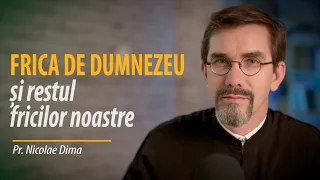 FRICA DE DUMNEZEU
și restul
fricilor noastre

Pr. Nicolae Dima